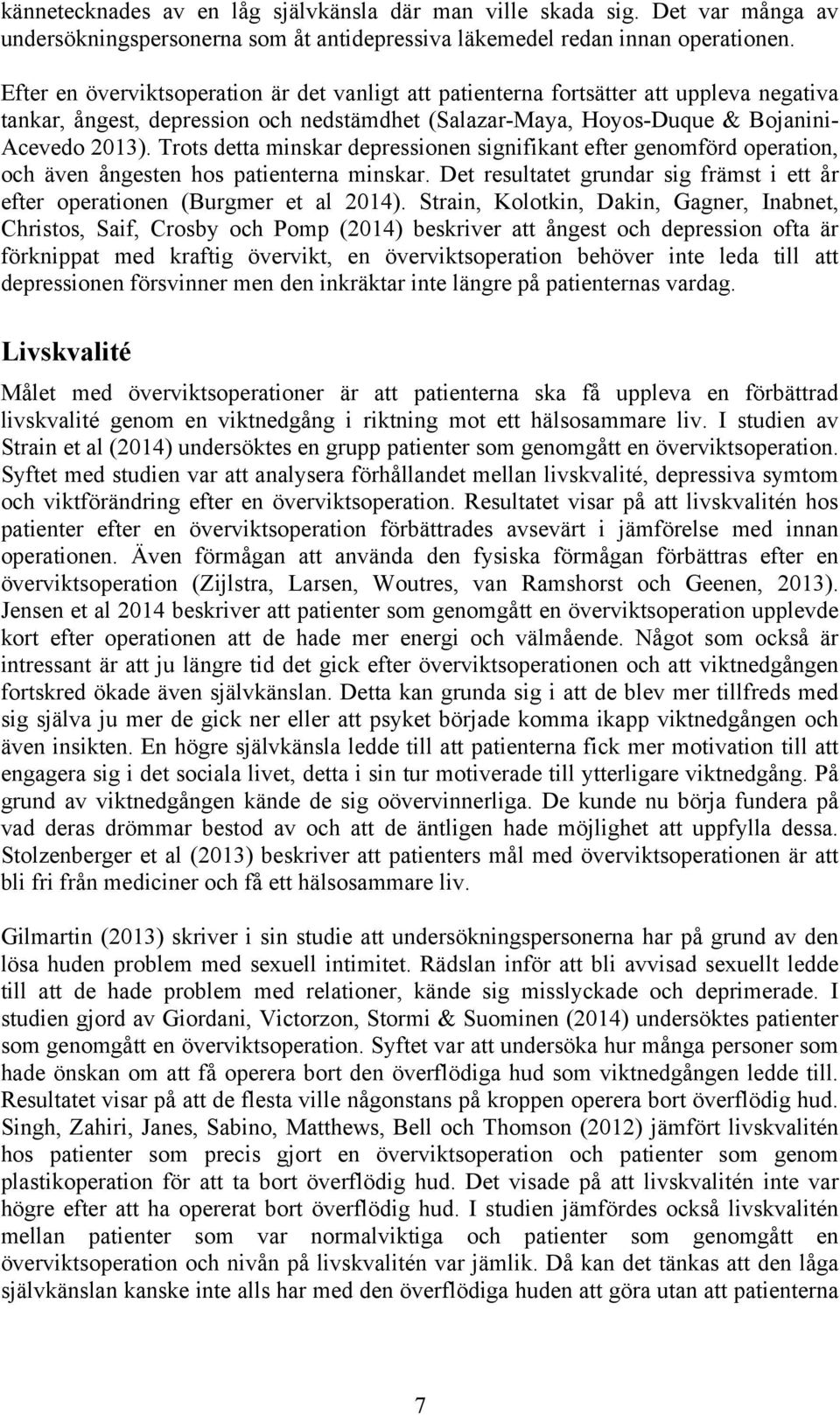 kännetecknades av en låg självkänsla där man ville skada sig. Det var många av undersökningspersonerna som åt antidepressiva läkemedel redan innan operationen.

Efter en överviktsoperation är det vanligt att patienterna fortsätter att uppleva negativa tankar, ångest, depression och nedstämdhet (Salazar-Maya, Hoyos-Duque & Bojanini-Acevedo 2013). Trots detta minskar depressionen signifikant efter genomförd operation, och även ångesten hos patienterna minskar. Det resultatet grundar sig främst i ett år efter operationen (Burgmer et al 2014). Strain, Kolotkin, Dakin, Gagner, Inabnet, Christos, Saif, Crosby och Pomp (2014) beskriver att ångest och depression ofta är förknippat med kraftig övervikt, en överviktsoperation behöver inte leda till att depressionen försvinner men den inkräktar inte längre på patienternas vardag.

Livskvalité

Målet med överviktsoperationer är att patienterna ska få uppleva en förbättrad livskvalité genom en viktnedgång i riktning mot ett hälsosammare liv. I studien av Strain et al (2014) undersöktes en grupp patienter som genomgått en överviktsoperation. Syftet med studien var att analysera förhållandet mellan livskvalité, depressiva symtom och viktförändring efter en överviktsoperation. Resultatet visar på att livskvalitén hos patienter efter en överviktsoperation förbättrades avsevärt i jämförelse med innan operationen. Även förmågan att använda den fysiska förmågan förbättras efter en överviktsoperation (Zijlstra, Larsen, Woutres, van Ramshorst och Geenen, 2013). Jensen et al 2014 beskriver att patienter som genomgått en överviktsoperation upplevde kort efter operationen att de hade mer energi och välmående. Något som också är intressant är att ju längre tid det gick efter överviktsoperationen och att viktnedgången fortskred ökade även självkänslan. Detta kan grunda sig i att de blev mer tillfreds med sig själva ju mer de gick ner eller att psyket började komma ikapp viktnedgången och även insikten. En högre självkänsla ledde till att patienterna fick mer motivation till att engagera sig i det sociala livet, detta i sin tur motiverade till ytterligare viktnedgång. På grund av viktnedgången kände de sig oövervinnerliga. De kunde nu börja fundera på vad deras drömmar bestod av och att de äntligen hade möjlighet att uppfylla dessa. Stolzenberger et al (2013) beskriver att patienters mål med överviktsoperationen är att bli fri från mediciner och få ett hälsosammare liv.

Gilmartin (2013) skriver i sin studie att undersökningspersonerna har på grund av den lösa huden problem med sexuell intimitet. Rädslan inför att bli avvisad sexuellt ledde till att de hade problem med relationer, kände sig misslyckade och deprimerade. I studien gjord av Giordani, Victorzon, Stormi & Suominen (2014) undersöktes patienter som genomgått en överviktsoperation. Syftet var att undersöka hur många personer som hade önskan om att få operera bort den överflödiga hud som viktnedgången ledde till. Resultatet visar på att de flesta ville någonstans på kroppen operera bort överflödig hud. Singh, Zahiri, Janes, Sabino, Matthews, Bell och Thomson (2012) jämfört livskvalitén hos patienter som precis gjort en överviktsoperation och patienter som genom plastikoperation för att ta bort överflödig hud. Det visade på att livskvalitén inte var högre efter att ha opererat bort överflödig hud. I studien jämfördes också livskvalitén mellan patienter som var normalviktiga och patienter som genomgått en överviktsoperation och nivån på livskvalitén var jämlik. Då kan det tänkas att den låga självkänslan kanske inte alls har med den överflödiga huden att göra utan att patienterna

7